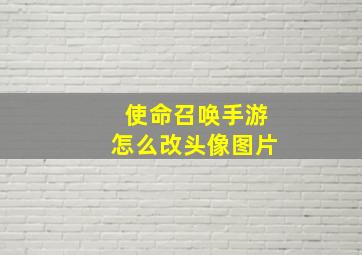 使命召唤手游
怎么改头像图片